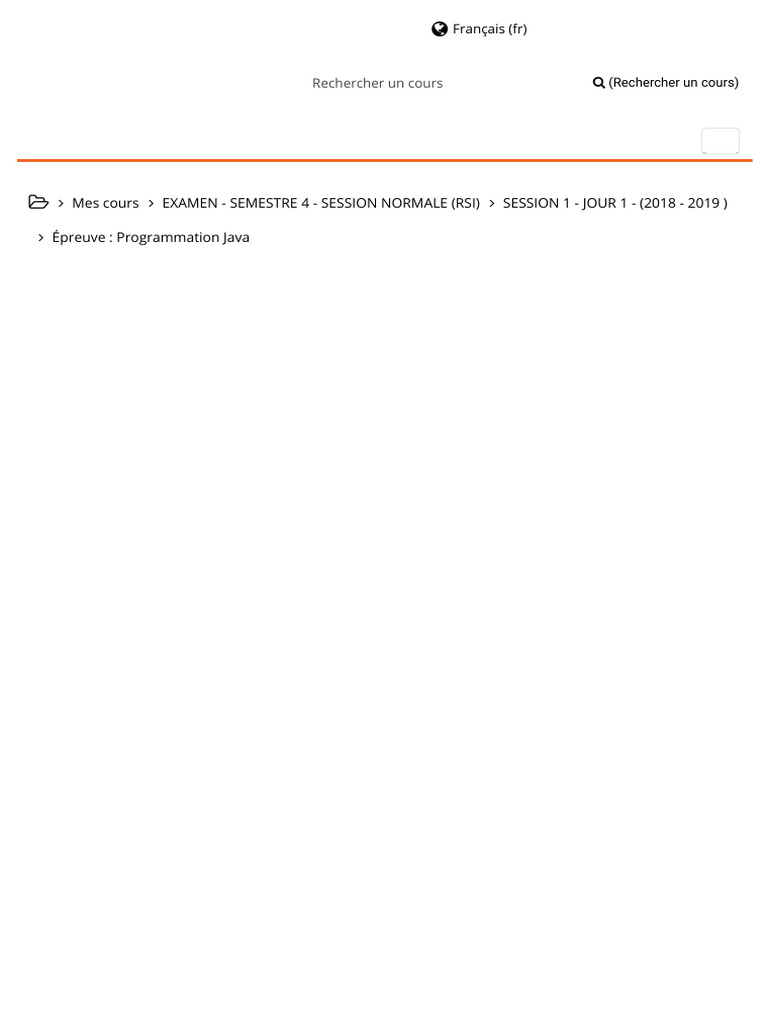 Français (fr)

Rechercher un cours

(Rechercher un cours)

> Mes cours > EXAMEN - SEMESTRE 4 - SESSION NORMALE (RSI) > SESSION 1 - JOUR 1 - (2018 - 2019 ) > Épreuve : Programmation Java